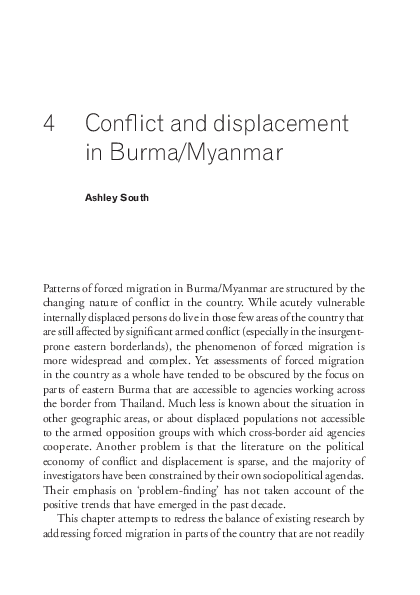 4 Conflict and displacement in Burma/Myanmar

Ashley South

Patterns of forced migration in Burma/Myanmar are structured by the changing nature of conflict in the country. While acutely vulnerable internally displaced persons do live in those few areas of the country that are still affected by significant armed conflict (especially in the insurgent-prone eastern borderlands), the phenomenon of forced migration is more widespread and complex. Yet assessments of forced migration in the country as a whole have tended to be obscured by the focus on parts of eastern Burma that are accessible to agencies working across the border from Thailand. Much less is known about the situation in other geographic areas, or about displaced populations not accessible to the armed opposition groups with which cross-border aid agencies cooperate. Another problem is that the literature on the political economy of conflict and displacement is sparse, and the majority of investigators have been constrained by their own sociopolitical agendas. Their emphasis on 'problem-finding' has not taken account of the positive trends that have emerged in the past decade.

This chapter attempts to redress the balance of existing research by addressing forced migration in parts of the country that are not readily